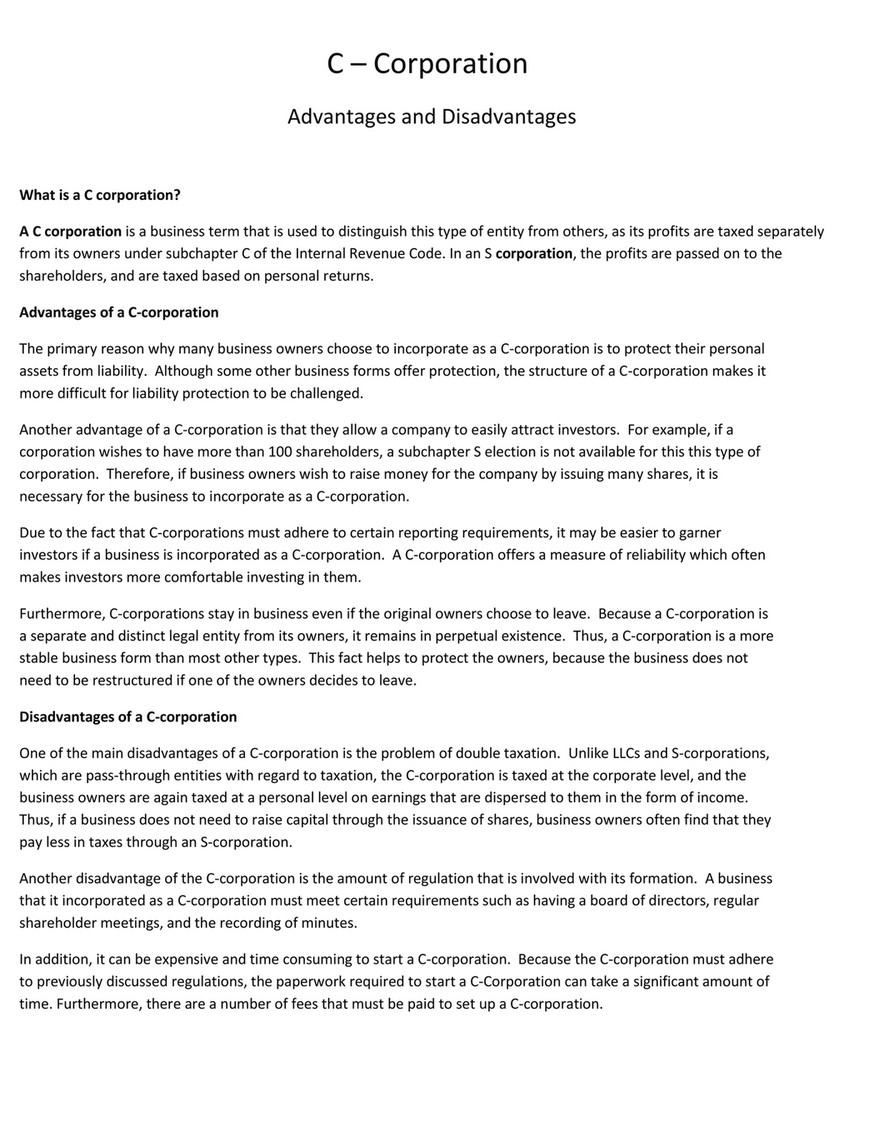 C – Corporation

Advantages and Disadvantages

What is a C corporation?

A C corporation is a business term that is used to distinguish this type of entity from others, as its profits are taxed separately from its owners under subchapter C of the Internal Revenue Code. In an S corporation, the profits are passed on to the shareholders, and are taxed based on personal returns.

Advantages of a C-corporation

The primary reason why many business owners choose to incorporate as a C-corporation is to protect their personal assets from liability. Although some other business forms offer protection, the structure of a C-corporation makes it more difficult for liability protection to be challenged.

Another advantage of a C-corporation is that they allow a company to easily attract investors. For example, if a corporation wishes to have more than 100 shareholders, a subchapter S election is not available for this this type of corporation. Therefore, if business owners wish to raise money for the company by issuing many shares, it is necessary for the business to incorporate as a C-corporation.

Due to the fact that C-corporations must adhere to certain reporting requirements, it may be easier to garner investors if a business is incorporated as a C-corporation. A C-corporation offers a measure of reliability which often makes investors more comfortable investing in them.

Furthermore, C-corporations stay in business even if the original owners choose to leave. Because a C-corporation is a separate and distinct legal entity from its owners, it remains in perpetual existence. Thus, a C-corporation is a more stable business form than most other types. This fact helps to protect the owners, because the business does not need to be restructured if one of the owners decides to leave.

Disadvantages of a C-corporation

One of the main disadvantages of a C-corporation is the problem of double taxation. Unlike LLCs and S-corporations, which are pass-through entities with regard to taxation, the C-corporation is taxed at the corporate level, and the business owners are again taxed at a personal level on earnings that are dispersed to them in the form of income. Thus, if a business does not need to raise capital through the issuance of shares, business owners often find that they pay less in taxes through an S-corporation.

Another disadvantage of the C-corporation is the amount of regulation that is involved with its formation. A business that it incorporated as a C-corporation must meet certain requirements such as having a board of directors, regular shareholder meetings, and the recording of minutes.

In addition, it can be expensive and time consuming to start a C-corporation. Because the C-corporation must adhere to previously discussed regulations, the paperwork required to start a C-Corporation can take a significant amount of time. Furthermore, there are a number of fees that must be paid to set up a C-corporation.